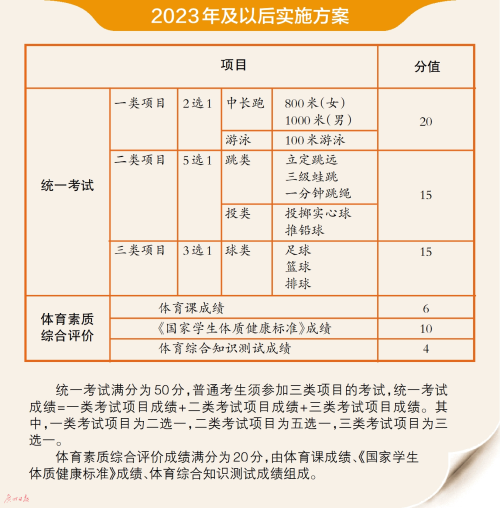 2023年及以后实施方案

| 项目 | | | | | 分值 |
|---|---|---|---|---|---|
| 统一考试 | 一类项目 | 2选1 | 中长跑 | 800米(女) 1000米(男) | 20 |
| | | | 游泳 | 100米游泳 | |
| | 二类项目 | 5选1 | 跳类 | 立定跳远 三级蛙跳 一分钟跳绳 | 15 |
| | | | 投类 | 投掷实心球 推铅球 | |
| | 三类项目 | 3选1 | 球类 | 足球 篮球 排球 | 15 |
| 体育素质综合评价 | 体育课成绩 | | | | 6 |
| | 《国家学生体质健康标准》成绩 | | | | 10 |
| | 体育综合知识测试成绩 | | | | 4 |

统一考试满分为50分,普通考生须参加三类项目的考试,统一考试成绩=一类考试项目成绩+二类考试项目成绩+三类考试项目成绩。其中,一类考试项目为二选一,二类考试项目为五选一,三类考试项目为三选一。

体育素质综合评价成绩满分为20分,由体育课成绩、《国家学生体质健康标准》成绩、体育综合知识测试成绩组成。

广州日报